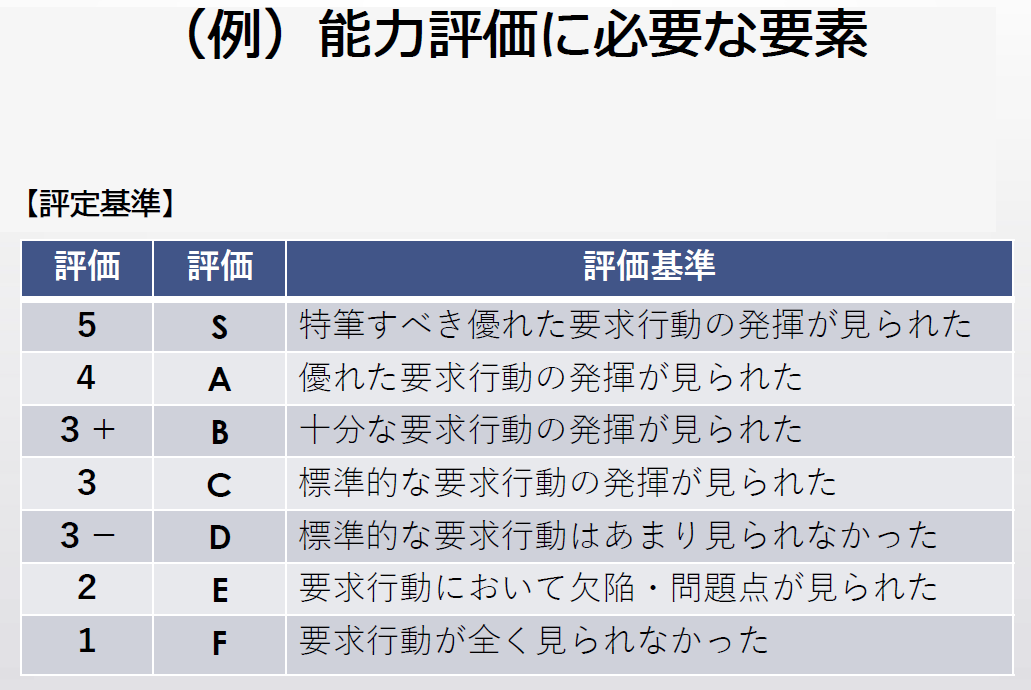 （例）能力評価に必要な要素

【評定基準】

| 評価 | 評価 | 評価基準 |
|---|---|---|
| 5 | S | 特筆すべき優れた要求行動の発揮が見られた |
| 4 | A | 優れた要求行動の発揮が見られた |
| 3＋ | B | 十分な要求行動の発揮が見られた |
| 3 | C | 標準的な要求行動の発揮が見られた |
| 3－ | D | 標準的な要求行動はあまり見られなかった |
| 2 | E | 要求行動において欠陥・問題点が見られた |
| 1 | F | 要求行動が全く見られなかった |